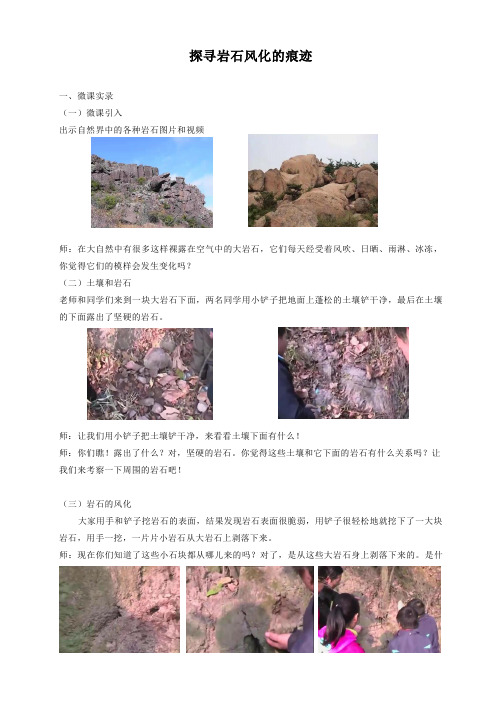 探寻岩石风化的痕迹

一、微课实录

（一）微课引入

出示自然界中的各种岩石图片和视频

师：在大自然中有很多这样裸露在空气中的大岩石，它们每天经受着风吹、日晒、雨淋、冰冻，你觉得它们的模样会发生变化吗？

（二）土壤和岩石

老师和同学们来到一块大岩石下面，两名同学用小铲子把地面上蓬松的土壤铲干净，最后在土壤的下面露出了坚硬的岩石。

师：让我们用小铲子把土壤铲干净，来看看土壤下面有什么！

师：你们瞧！露出了什么？对，坚硬的岩石。你觉得这些土壤和它下面的岩石有什么关系吗？让我们来考察一下周围的岩石吧！

（三）岩石的风化

大家用手和铲子挖岩石的表面，结果发现岩石表面很脆弱，用铲子很轻松地就挖下了一大块岩石，用手一挖，一片片小岩石从大岩石上剥落下来。

师：现在你们知道了这些小石块都从哪儿来的吗？对了，是从这些大岩石身上剥落下来的。是什